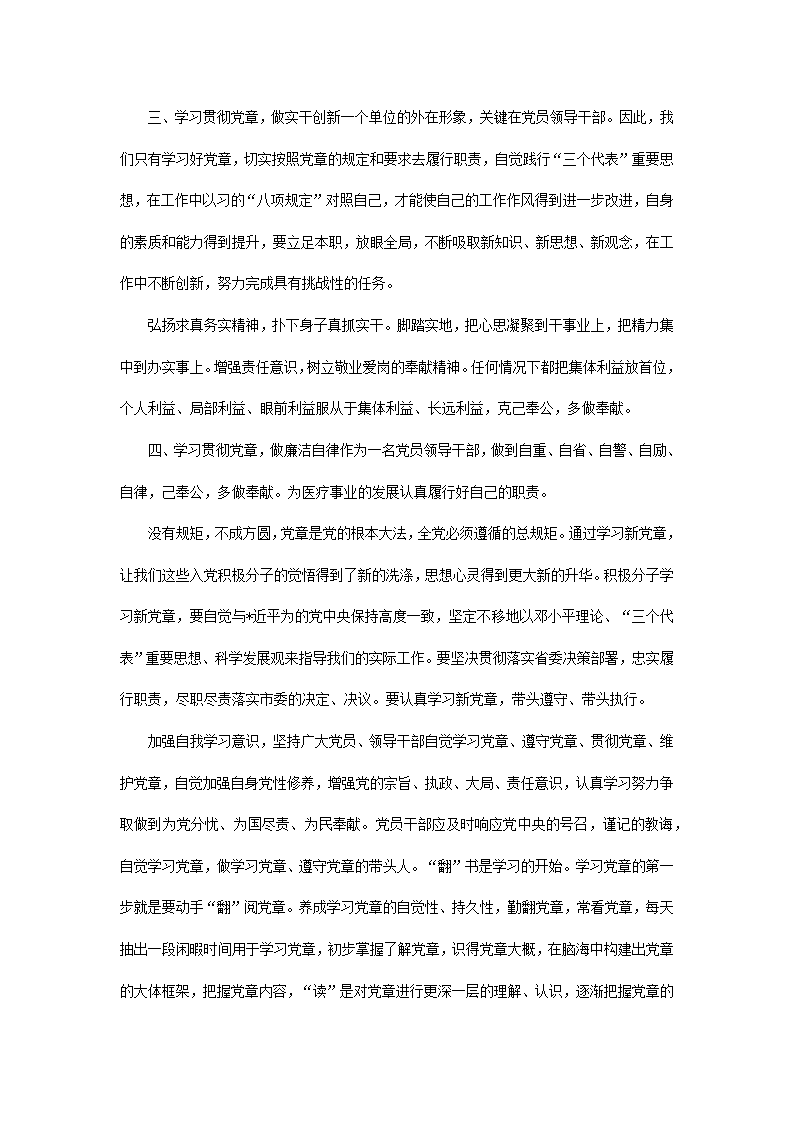 三、学习贯彻党章，做实干创新一个单位的外在形象，关键在党员领导干部。因此，我们只有学习好党章，切实按照党章的规定和要求去履行职责，自觉践行“三个代表”重要思想，在工作中以习的“八项规定”对照自己，才能使自己的工作作风得到进一步改进，自身的素质和能力得到提升，要立足本职，放眼全局，不断吸取新知识、新思想、新观念，在工作中不断创新，努力完成具有挑战性的任务。

弘扬求真务实精神，扑下身子真抓实干。脚踏实地，把心思凝聚到干事业上，把精力集中到办实事上。增强责任意识，树立敬业爱岗的奉献精神。任何情况下都把集体利益放首位，个人利益、局部利益、眼前利益服从于集体利益、长远利益，克己奉公，多做奉献。

四、学习贯彻党章，做廉洁自律作为一名党员领导干部，做到自重、自省、自警、自励、自律，己奉公，多做奉献。为医疗事业的发展认真履行好自己的职责。

没有规矩，不成方圆，党章是党的根本大法，全党必须遵循的总规矩。通过学习新党章，让我们这些入党积极分子的觉悟得到了新的洗涤，思想心灵得到更大新的升华。积极分子学习新党章，要自觉与*近平为的党中央保持高度一致，坚定不移地以邓小平理论、“三个代表”重要思想、科学发展观来指导我们的实际工作。要坚决贯彻落实省委决策部署，忠实履行职责，尽职尽责落实市委的决定、决议。要认真学习新党章，带头遵守、带头执行。

加强自我学习意识，坚持广大党员、领导干部自觉学习党章、遵守党章、贯彻党章、维护党章，自觉加强自身党性修养，增强党的宗旨、执政、大局、责任意识，认真学习努力争取做到为党分忧、为国尽责、为民奉献。党员干部应及时响应党中央的号召，谨记的教诲，自觉学习党章，做学习党章、遵守党章的带头人。“翻”书是学习的开始。学习党章的第一步就是要动手“翻”阅党章。养成学习党章的自觉性、持久性，勤翻党章，常看党章，每天抽出一段闲暇时间用于学习党章，初步掌握了解党章，识得党章大概，在脑海中构建出党章的大体框架，把握党章内容，“读”是对党章进行更深一层的理解、认识，逐渐把握党章的